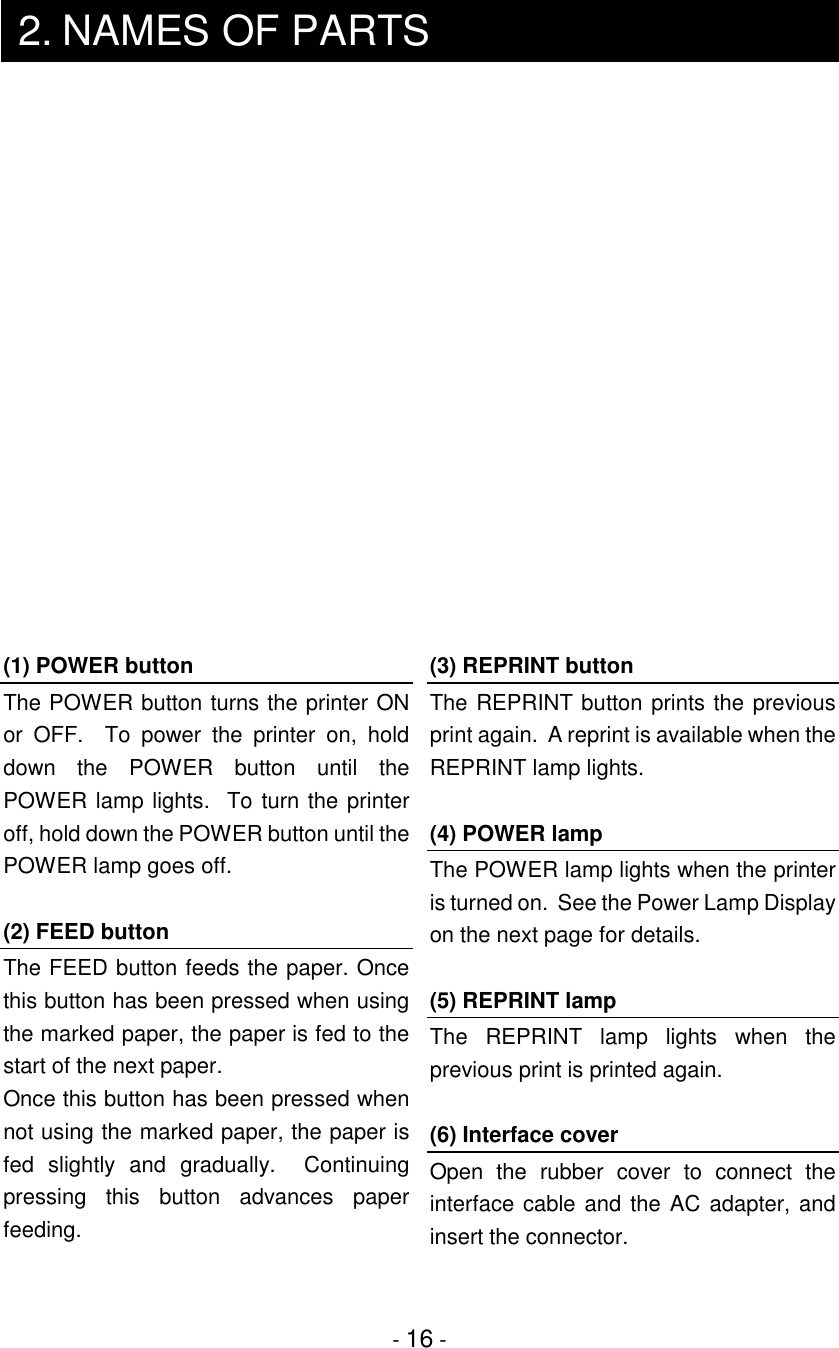 2. NAMES OF PARTS

(1) POWER button

The POWER button turns the printer ON or OFF. To power the printer on, hold down the POWER button until the POWER lamp lights. To turn the printer off, hold down the POWER button until the POWER lamp goes off.

(2) FEED button

The FEED button feeds the paper. Once this button has been pressed when using the marked paper, the paper is fed to the start of the next paper.
Once this button has been pressed when not using the marked paper, the paper is fed slightly and gradually. Continuing pressing this button advances paper feeding.

(3) REPRINT button

The REPRINT button prints the previous print again. A reprint is available when the REPRINT lamp lights.

(4) POWER lamp

The POWER lamp lights when the printer is turned on. See the Power Lamp Display on the next page for details.

(5) REPRINT lamp

The REPRINT lamp lights when the previous print is printed again.

(6) Interface cover

Open the rubber cover to connect the interface cable and the AC adapter, and insert the connector.

- 16 -